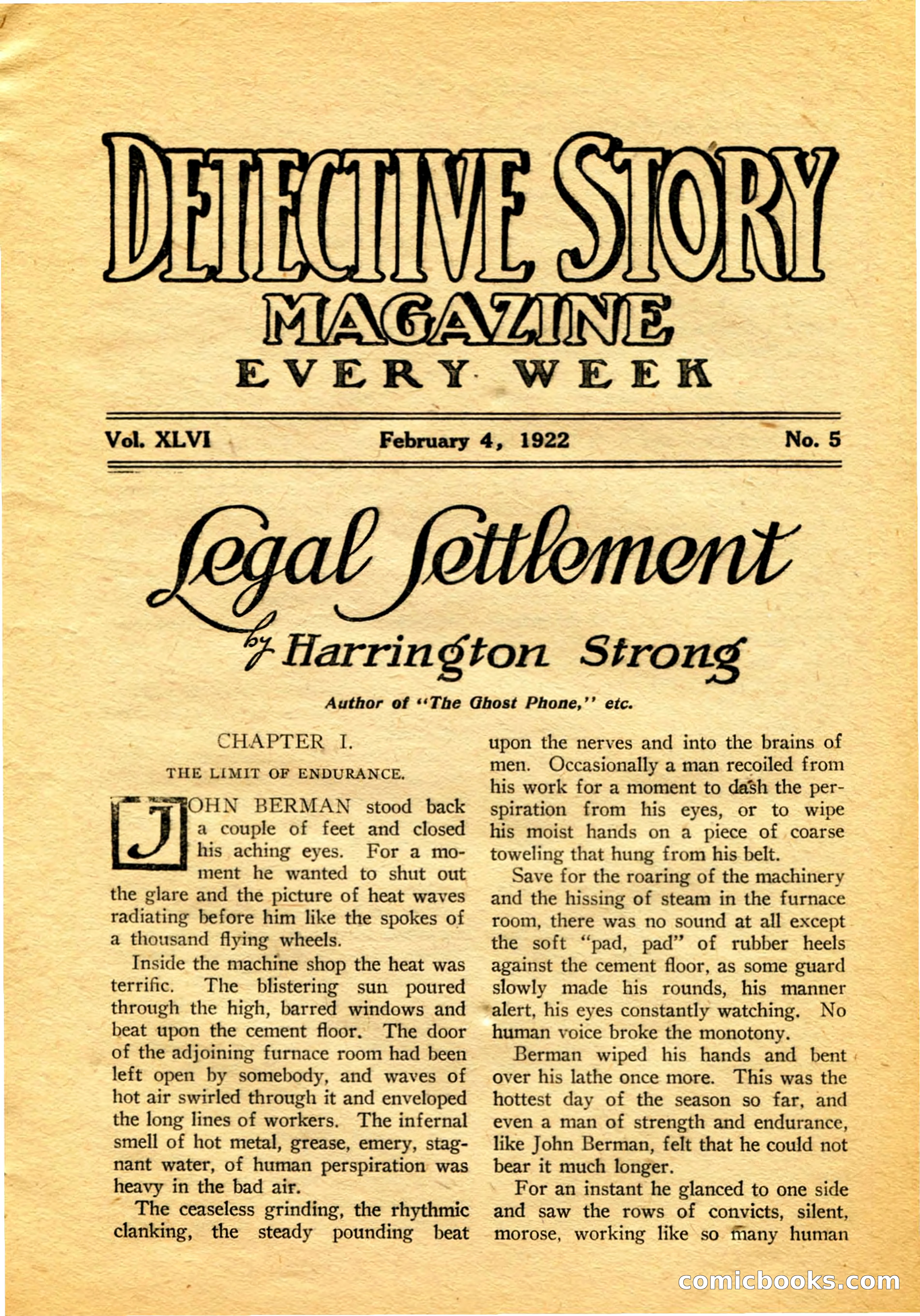 DETECTIVE STORY
MAGAZINE
EVERY WEEK

Vol. XLVI February 4, 1922 No. 5

Legal Settlement
by Harrington Strong

Author of "The Ghost Phone," etc.

CHAPTER I.

THE LIMIT OF ENDURANCE.

JOHN BERMAN stood back a couple of feet and closed his aching eyes. For a moment he wanted to shut out the glare and the picture of heat waves radiating before him like the spokes of a thousand flying wheels.

Inside the machine shop the heat was terrific. The blistering sun poured through the high, barred windows and beat upon the cement floor. The door of the adjoining furnace room had been left open by somebody, and waves of hot air swirled through it and enveloped the long lines of workers. The infernal smell of hot metal, grease, emery, stagnant water, of human perspiration was heavy in the bad air.

The ceaseless grinding, the rhythmic clanking, the steady pounding beat upon the nerves and into the brains of men. Occasionally a man recoiled from his work for a moment to dash the perspiration from his eyes, or to wipe his moist hands on a piece of coarse toweling that hung from his belt.

Save for the roaring of the machinery and the hissing of steam in the furnace room, there was no sound at all except the soft "pad, pad" of rubber heels against the cement floor, as some guard slowly made his rounds, his manner alert, his eyes constantly watching. No human voice broke the monotony.

Berman wiped his hands and bent over his lathe once more. This was the hottest day of the season so far, and even a man of strength and endurance, like John Berman, felt that he could not bear it much longer.

For an instant he glanced to one side and saw the rows of convicts, silent, morose, working like so many human

comicbooks.com